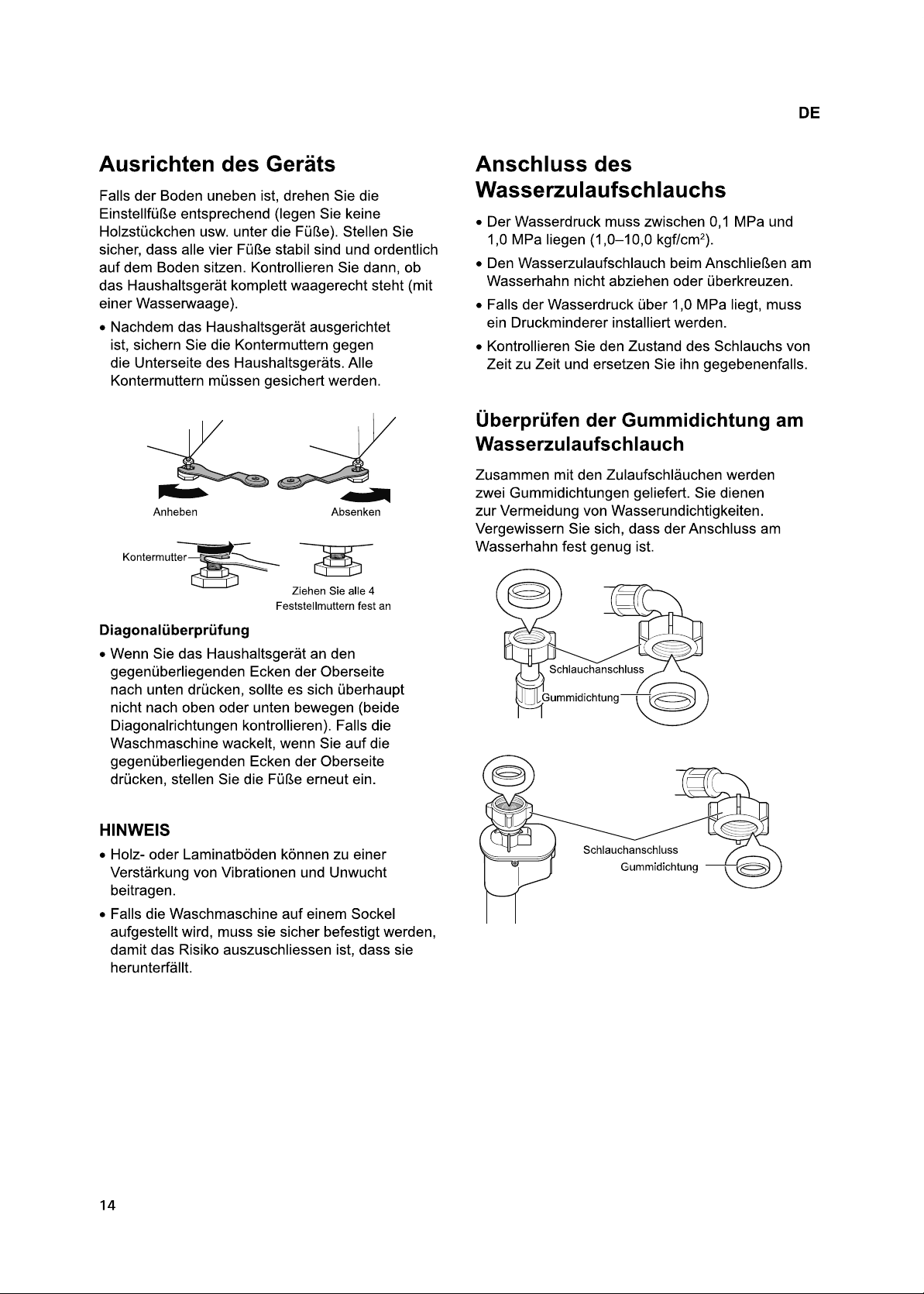 DE

Ausrichten des Geräts

Falls der Boden uneben ist, drehen Sie die Einstellfüße entsprechend (legen Sie keine Holzstückchen usw. unter die Füße). Stellen Sie sicher, dass alle vier Füße stabil sind und ordentlich auf dem Boden sitzen. Kontrollieren Sie dann, ob das Haushaltsgerät komplett waagerecht steht (mit einer Wasserwaage).

• Nachdem das Haushaltsgerät ausgerichtet ist, sichern Sie die Kontermuttern gegen die Unterseite des Haushaltsgeräts. Alle Kontermuttern müssen gesichert werden.

Anheben
Absenken

Kontermutter
Ziehen Sie alle 4 Feststellmuttern fest an

Diagonalüberprüfung

• Wenn Sie das Haushaltsgerät an den gegenüberliegenden Ecken der Oberseite nach unten drücken, sollte es sich überhaupt nicht nach oben oder unten bewegen (beide Diagonalrichtungen kontrollieren). Falls die Waschmaschine wackelt, wenn Sie auf die gegenüberliegenden Ecken der Oberseite drücken, stellen Sie die Füße erneut ein.

HINWEIS

• Holz- oder Laminatböden können zu einer Verstärkung von Vibrationen und Unwucht beitragen.

• Falls die Waschmaschine auf einem Sockel aufgestellt wird, muss sie sicher befestigt werden, damit das Risiko auszuschliessen ist, dass sie herunterfällt.

Anschluss des Wasserzulaufschlauchs

• Der Wasserdruck muss zwischen 0,1 MPa und 1,0 MPa liegen (1,0–10,0 kgf/cm$^{2}$).

• Den Wasserzulaufschlauch beim Anschließen am Wasserhahn nicht abziehen oder überkreuzen.

• Falls der Wasserdruck über 1,0 MPa liegt, muss ein Druckminderer installiert werden.

• Kontrollieren Sie den Zustand des Schlauchs von Zeit zu Zeit und ersetzen Sie ihn gegebenenfalls.

Überprüfen der Gummidichtung am Wasserzulaufschlauch

Zusammen mit den Zulaufschläuchen werden zwei Gummidichtungen geliefert. Sie dienen zur Vermeidung von Wasserundichtigkeiten. Vergewissern Sie sich, dass der Anschluss am Wasserhahn fest genug ist.

Schlauchanschluss
Gummidichtung

Schlauchanschluss
Gummidichtung

14